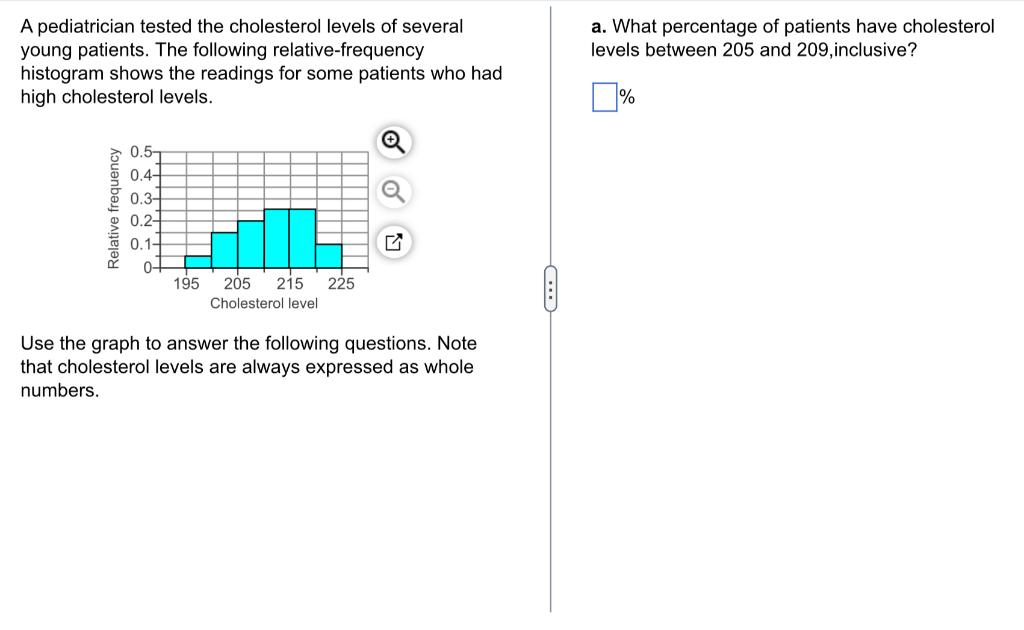 A pediatrician tested the cholesterol levels of several young patients. The following relative-frequency histogram shows the readings for some patients who had high cholesterol levels.

Relative frequency
0.5
0.4
0.3
0.2
0.1
0
195 205 215 225
Cholesterol level

Use the graph to answer the following questions. Note that cholesterol levels are always expressed as whole numbers.

a. What percentage of patients have cholesterol levels between 205 and 209,inclusive?

%